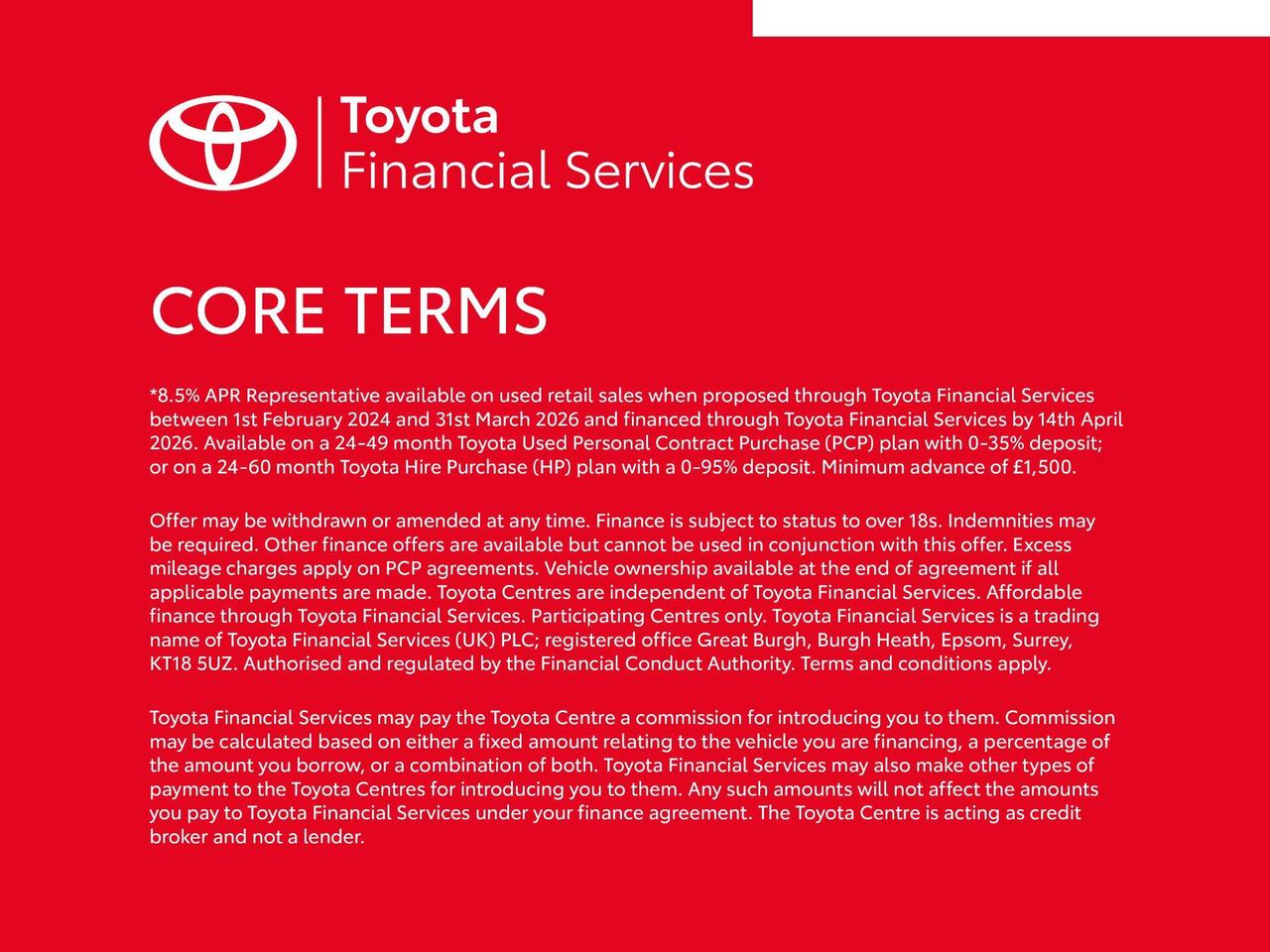 Toyota
Financial Services

CORE TERMS

*8.5% APR Representative available on used retail sales when proposed through Toyota Financial Services between 1st February 2024 and 31st March 2026 and financed through Toyota Financial Services by 14th April 2026. Available on a 24-49 month Toyota Used Personal Contract Purchase (PCP) plan with 0-35% deposit; or on a 24-60 month Toyota Hire Purchase (HP) plan with a 0-95% deposit. Minimum advance of £1,500.

Offer may be withdrawn or amended at any time. Finance is subject to status to over 18s. Indemnities may be required. Other finance offers are available but cannot be used in conjunction with this offer. Excess mileage charges apply on PCP agreements. Vehicle ownership available at the end of agreement if all applicable payments are made. Toyota Centres are independent of Toyota Financial Services. Affordable finance through Toyota Financial Services. Participating Centres only. Toyota Financial Services is a trading name of Toyota Financial Services (UK) PLC; registered office Great Burgh, Burgh Heath, Epsom, Surrey, KT18 5UZ. Authorised and regulated by the Financial Conduct Authority. Terms and conditions apply.

Toyota Financial Services may pay the Toyota Centre a commission for introducing you to them. Commission may be calculated based on either a fixed amount relating to the vehicle you are financing, a percentage of the amount you borrow, or a combination of both. Toyota Financial Services may also make other types of payment to the Toyota Centres for introducing you to them. Any such amounts will not affect the amounts you pay to Toyota Financial Services under your finance agreement. The Toyota Centre is acting as credit broker and not a lender.